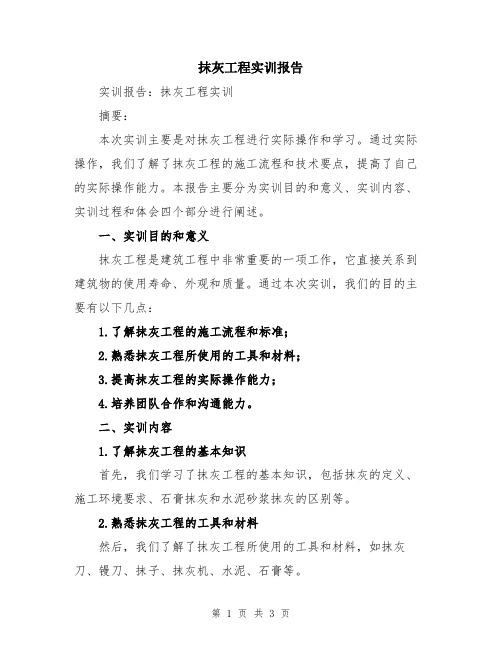 抹灰工程实训报告

实训报告：抹灰工程实训

摘要：

本次实训主要是对抹灰工程进行实际操作和学习。通过实际操作，我们了解了抹灰工程的施工流程和技术要点，提高了自己的实际操作能力。本报告主要分为实训目的和意义、实训内容、实训过程和体会四个部分进行阐述。

一、实训目的和意义

抹灰工程是建筑工程中非常重要的一项工作，它直接关系到建筑物的使用寿命、外观和质量。通过本次实训，我们的目的主要有以下几点：

1.了解抹灰工程的施工流程和标准；

2.熟悉抹灰工程所使用的工具和材料；

3.提高抹灰工程的实际操作能力；

4.培养团队合作和沟通能力。

二、实训内容

1.了解抹灰工程的基本知识

首先，我们学习了抹灰工程的基本知识，包括抹灰的定义、施工环境要求、石膏抹灰和水泥砂浆抹灰的区别等。

2.熟悉抹灰工程的工具和材料

然后，我们了解了抹灰工程所使用的工具和材料，如抹灰刀、镘刀、抹子、抹灰机、水泥、石膏等。

第 1 页 共 3 页